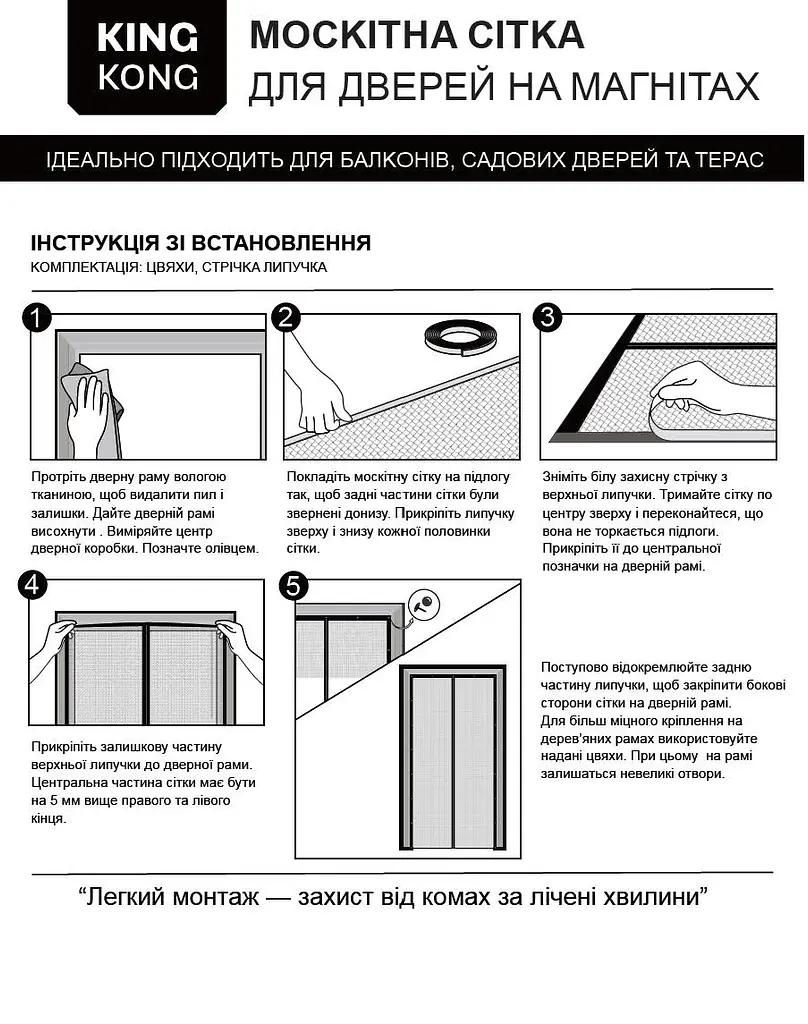 KING KONG

МОСКІТНА СІТКА
ДЛЯ ДВЕРЕЙ НА МАГНІТАХ

ІДЕАЛЬНО ПІДХОДИТЬ ДЛЯ БАЛКОНІВ, САДОВИХ ДВЕРЕЙ ТА ТЕРАС

ІНСТРУКЦІЯ ЗІ ВСТАНОВЛЕННЯ
КОМПЛЕКТАЦІЯ: ЦВЯХИ, СТРІЧКА ЛИПУЧКА

1

Протріть дверну раму вологою тканиною, щоб видалити пил і залишки. Дайте дверній рамі висохнути . Виміряйте центр дверної коробки. Позначте олівцем.

2

Покладіть москітну сітку на підлогу так, щоб задні частини сітки були звернені донизу. Прикріпіть липучку зверху і знизу кожної половинки сітки.

3

Зніміть білу захисну стрічку з верхньої липучки. Тримайте сітку по центру зверху і переконайтеся, що вона не торкається підлоги. Прикріпіть її до центральної позначки на дверній рамі.

4

Прикріпіть залишкову частину верхньої липучки до дверної рами. Центральна частина сітки має бути на 5 мм вище правого та лівого кінця.

5

Поступово відокремлюйте задню частину липучки, щоб закріпити бокові сторони сітки на дверній рамі. Для більш міцного кріплення на дерев'яних рамах використовуйте надані цвяхи. При цьому на рамі залишаться невеликі отвори.

“Легкий монтаж — захист від комах за лічені хвилини”